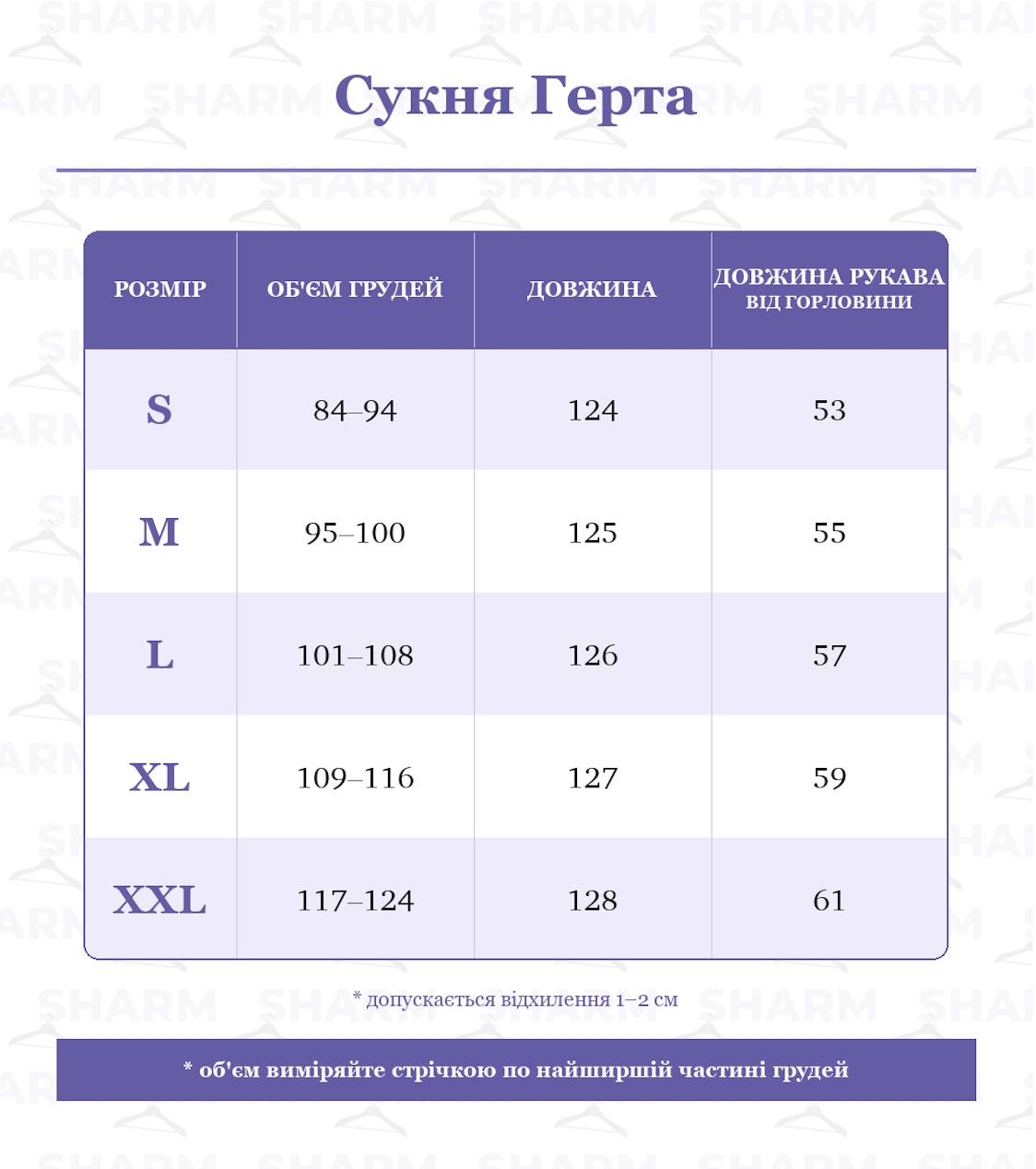 Сукня Герта

| РОЗМІР | ОБ'ЄМ ГРУДЕЙ | ДОВЖИНА | ДОВЖИНА РУКАВА ВІД ГОРЛОВИНИ |
|---|---|---|---|
| S | 84–94 | 124 | 53 |
| M | 95–100 | 125 | 55 |
| L | 101–108 | 126 | 57 |
| XL | 109–116 | 127 | 59 |
| XXL | 117–124 | 128 | 61 |

* допускається відхилення 1–2 см

* об'єм виміряйте стрічкою по найширшій частині грудей

SHARM